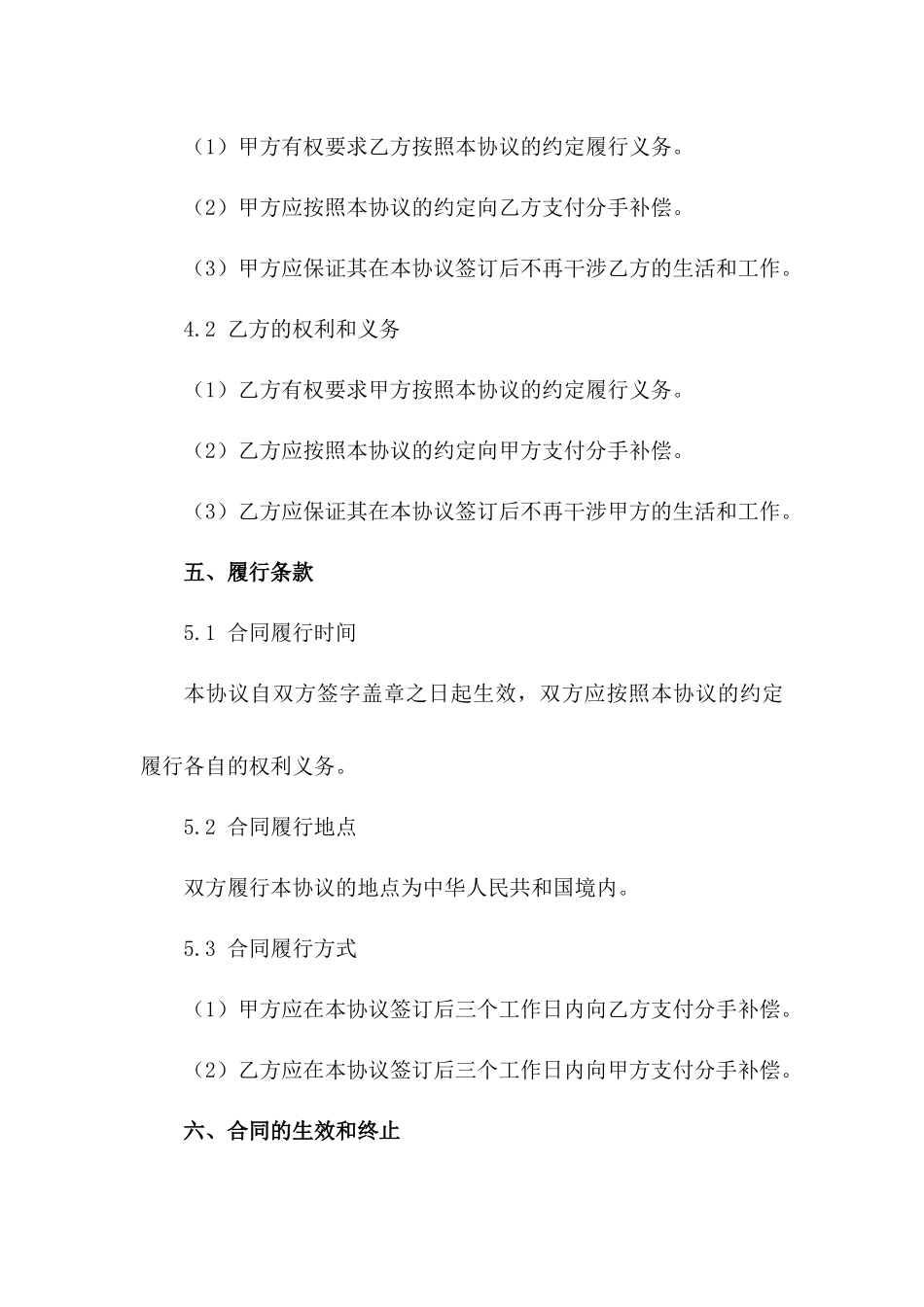 （1）甲方有权要求乙方按照本协议的约定履行义务。

（2）甲方应按照本协议的约定向乙方支付分手补偿。

（3）甲方应保证其在本协议签订后不再干涉乙方的生活和工作。

4.2 乙方的权利和义务

（1）乙方有权要求甲方按照本协议的约定履行义务。

（2）乙方应按照本协议的约定向甲方支付分手补偿。

（3）乙方应保证其在本协议签订后不再干涉甲方的生活和工作。

五、履行条款

5.1 合同履行时间

本协议自双方签字盖章之日起生效，双方应按照本协议的约定履行各自的权利义务。

5.2 合同履行地点

双方履行本协议的地点为中华人民共和国境内。

5.3 合同履行方式

（1）甲方应在本协议签订后三个工作日内向乙方支付分手补偿。

（2）乙方应在本协议签订后三个工作日内向甲方支付分手补偿。

六、合同的生效和终止